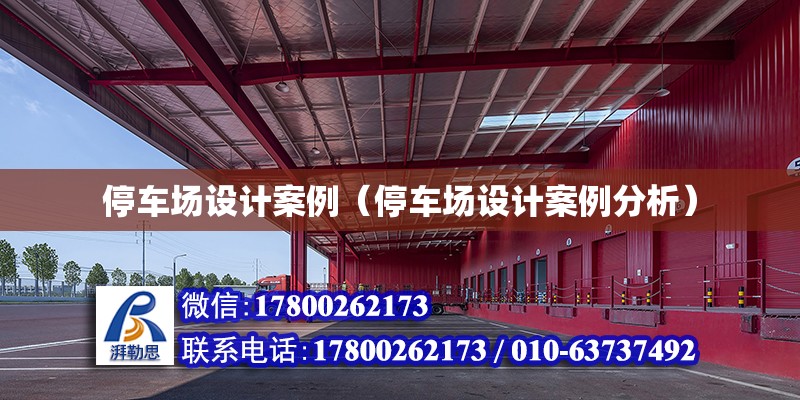 停车场设计案例（停车场设计案例分析）

湃勒思

微信:17800262173

联系电话:17800262173 / 010-63737492